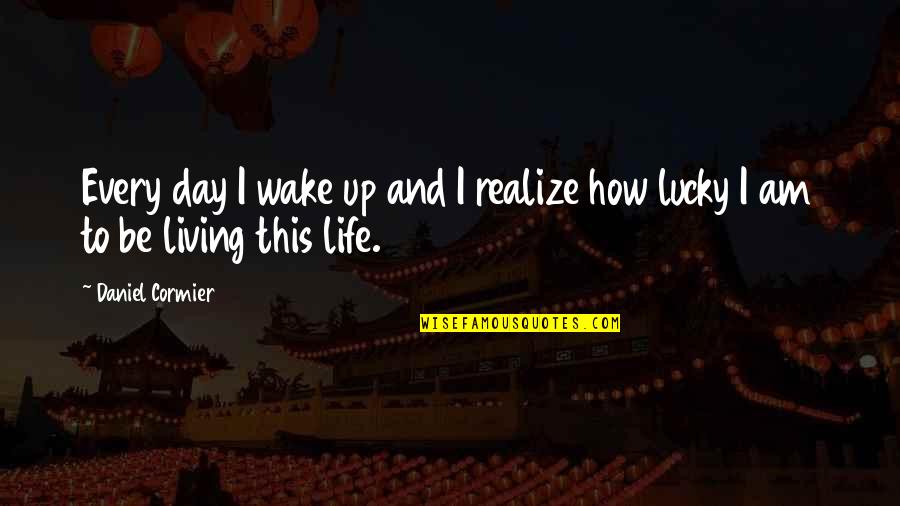 Every day I wake up and I realize how lucky I am to be living this life.

~ Daniel Cormier

WISEFAMOUSQUOTES.COM